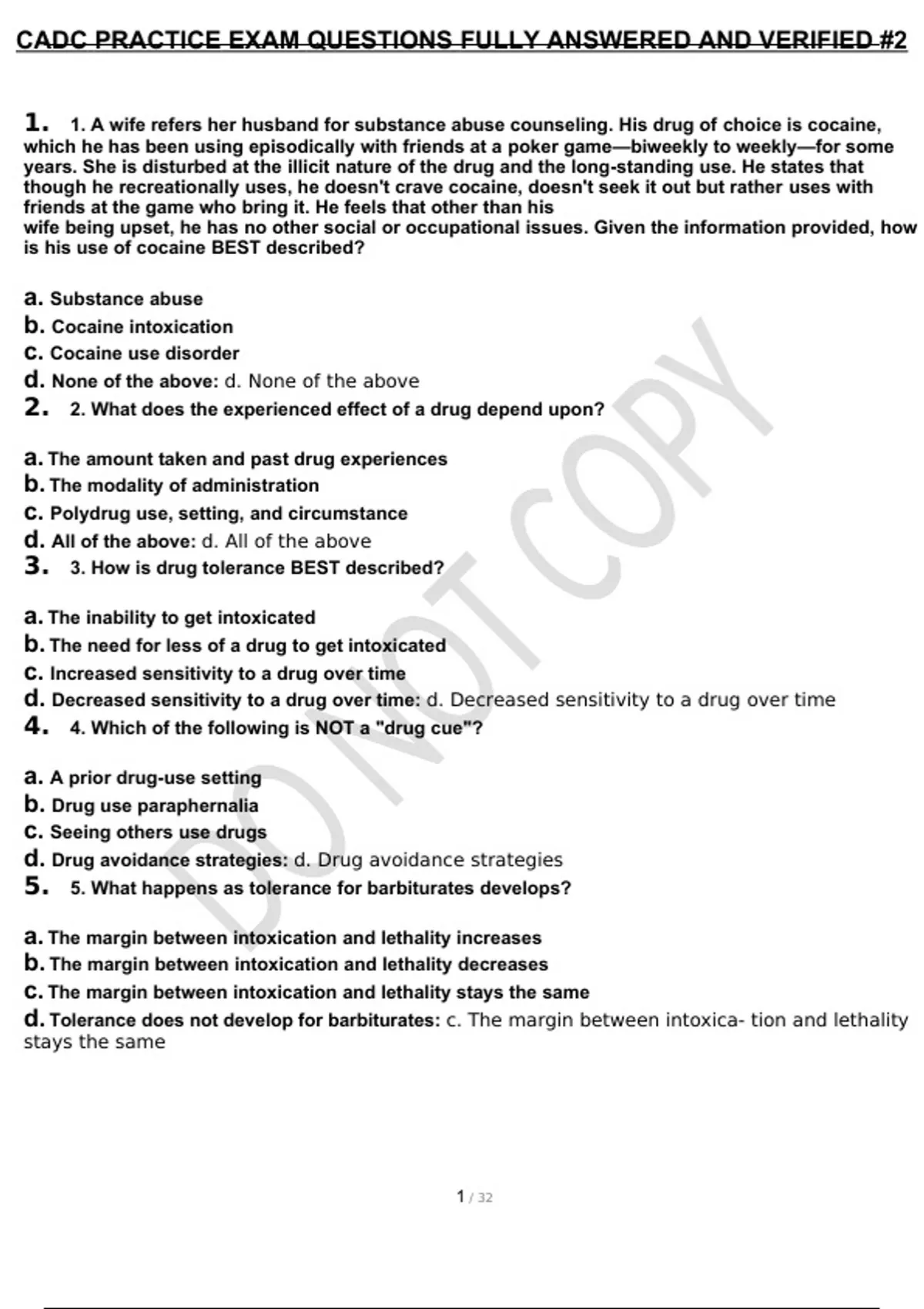 CADC PRACTICE EXAM QUESTIONS FULLY ANSWERED AND VERIFIED #2

1. 1. A wife refers her husband for substance abuse counseling. His drug of choice is cocaine, which he has been using episodically with friends at a poker game—biweekly to weekly—for some years. She is disturbed at the illicit nature of the drug and the long-standing use. He states that though he recreationally uses, he doesn't crave cocaine, doesn't seek it out but rather uses with friends at the game who bring it. He feels that other than his wife being upset, he has no other social or occupational issues. Given the information provided, how is his use of cocaine BEST described?

a. Substance abuse
b. Cocaine intoxication
c. Cocaine use disorder
d. None of the above: d. None of the above
2. 2. What does the experienced effect of a drug depend upon?

a. The amount taken and past drug experiences
b. The modality of administration
c. Polydrug use, setting, and circumstance
d. All of the above: d. All of the above
3. 3. How is drug tolerance BEST described?

a. The inability to get intoxicated
b. The need for less of a drug to get intoxicated
c. Increased sensitivity to a drug over time
d. Decreased sensitivity to a drug over time: d. Decreased sensitivity to a drug over time
4. 4. Which of the following is NOT a "drug cue"?

a. A prior drug-use setting
b. Drug use paraphernalia
c. Seeing others use drugs
d. Drug avoidance strategies: d. Drug avoidance strategies
5. 5. What happens as tolerance for barbiturates develops?

a. The margin between intoxication and lethality increases
b. The margin between intoxication and lethality decreases
c. The margin between intoxication and lethality stays the same
d. Tolerance does not develop for barbiturates: c. The margin between intoxica- tion and lethality stays the same

DO NOT COPY

1 / 32